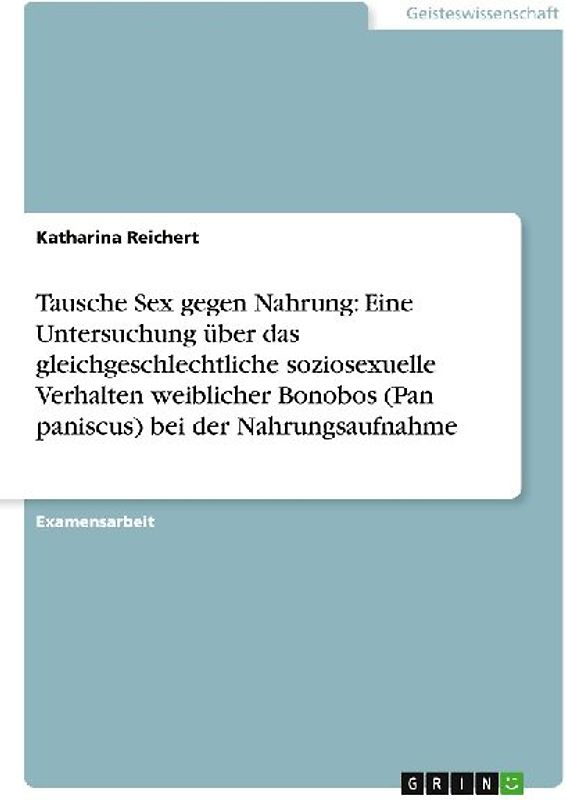 Geisteswissenschaft

Katharina Reichert

Tausche Sex gegen Nahrung: Eine Untersuchung über das gleichgeschlechtliche soziosexuelle Verhalten weiblicher Bonobos (Pan paniscus) bei der Nahrungsaufnahme

Examensarbeit

GRIN